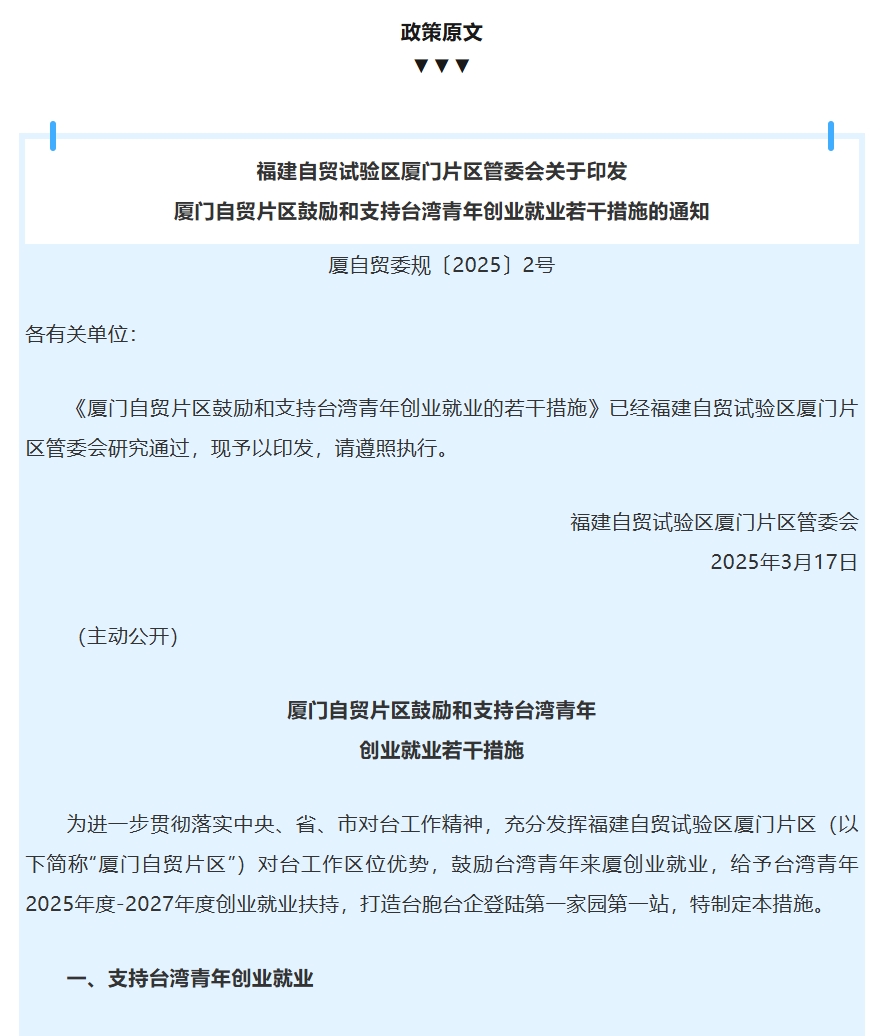 政策原文
▼▼▼

福建自贸试验区厦门片区管委会关于印发
厦门自贸片区鼓励和支持台湾青年创业就业若干措施的通知

厦自贸委规〔2025〕2号

各有关单位：

《厦门自贸片区鼓励和支持台湾青年创业就业的若干措施》已经福建自贸试验区厦门片区管委会研究通过，现予以印发，请遵照执行。

福建自贸试验区厦门片区管委会
2025年3月17日

（主动公开）

厦门自贸片区鼓励和支持台湾青年
创业就业若干措施

为进一步贯彻落实中央、省、市对台工作精神，充分发挥福建自贸试验区厦门片区（以下简称“厦门自贸片区”）对台工作区位优势，鼓励台湾青年来厦创业就业，给予台湾青年2025年度-2027年度创业就业扶持，打造台胞台企登陆第一家园第一站，特制定本措施。

一、支持台湾青年创业就业